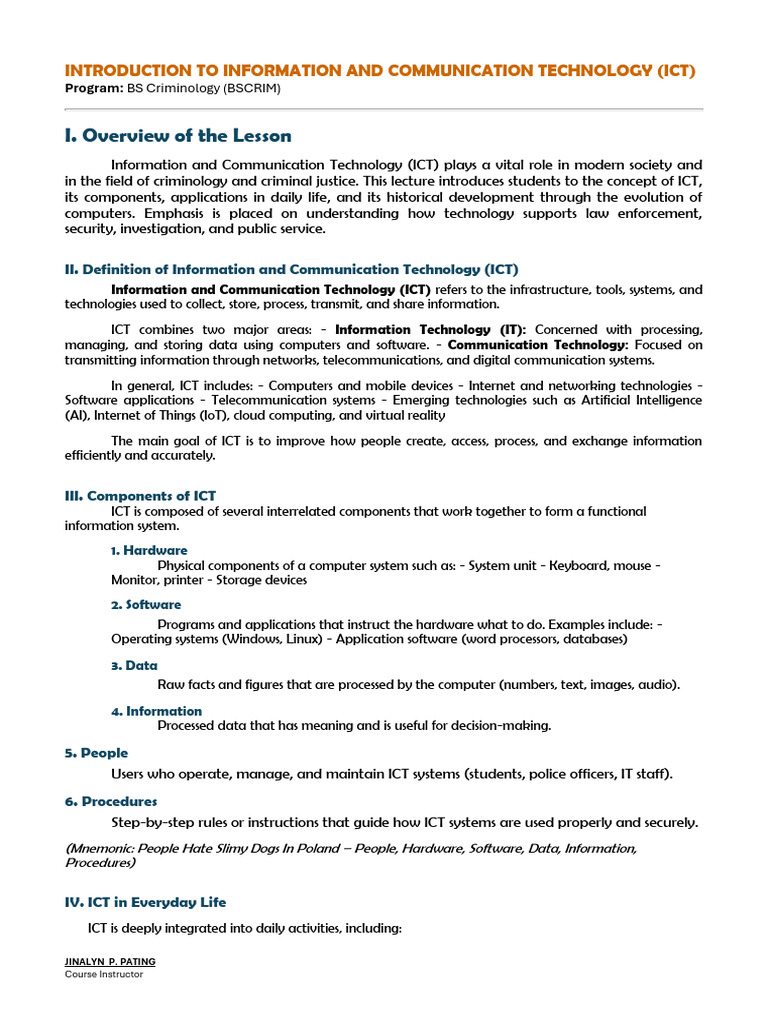 INTRODUCTION TO INFORMATION AND COMMUNICATION TECHNOLOGY (ICT)
Program: BS Criminology (BSCRIM)

I. Overview of the Lesson

Information and Communication Technology (ICT) plays a vital role in modern society and in the field of criminology and criminal justice. This lecture introduces students to the concept of ICT, its components, applications in daily life, and its historical development through the evolution of computers. Emphasis is placed on understanding how technology supports law enforcement, security, investigation, and public service.

II. Definition of Information and Communication Technology (ICT)

Information and Communication Technology (ICT) refers to the infrastructure, tools, systems, and technologies used to collect, store, process, transmit, and share information.

ICT combines two major areas: - Information Technology (IT): Concerned with processing, managing, and storing data using computers and software. - Communication Technology: Focused on transmitting information through networks, telecommunications, and digital communication systems.

In general, ICT includes: - Computers and mobile devices - Internet and networking technologies - Software applications - Telecommunication systems - Emerging technologies such as Artificial Intelligence (AI), Internet of Things (IoT), cloud computing, and virtual reality

The main goal of ICT is to improve how people create, access, process, and exchange information efficiently and accurately.

III. Components of ICT
ICT is composed of several interrelated components that work together to form a functional information system.

1. Hardware
Physical components of a computer system such as: - System unit - Keyboard, mouse - Monitor, printer - Storage devices

2. Software
Programs and applications that instruct the hardware what to do. Examples include: - Operating systems (Windows, Linux) - Application software (word processors, databases)

3. Data
Raw facts and figures that are processed by the computer (numbers, text, images, audio).

4. Information
Processed data that has meaning and is useful for decision-making.

5. People
Users who operate, manage, and maintain ICT systems (students, police officers, IT staff).

6. Procedures
Step-by-step rules or instructions that guide how ICT systems are used properly and securely.

(Mnemonic: People Hate Slimy Dogs In Poland – People, Hardware, Software, Data, Information, Procedures)

IV. ICT in Everyday Life

ICT is deeply integrated into daily activities, including:

JINALYN P. PATING
Course Instructor